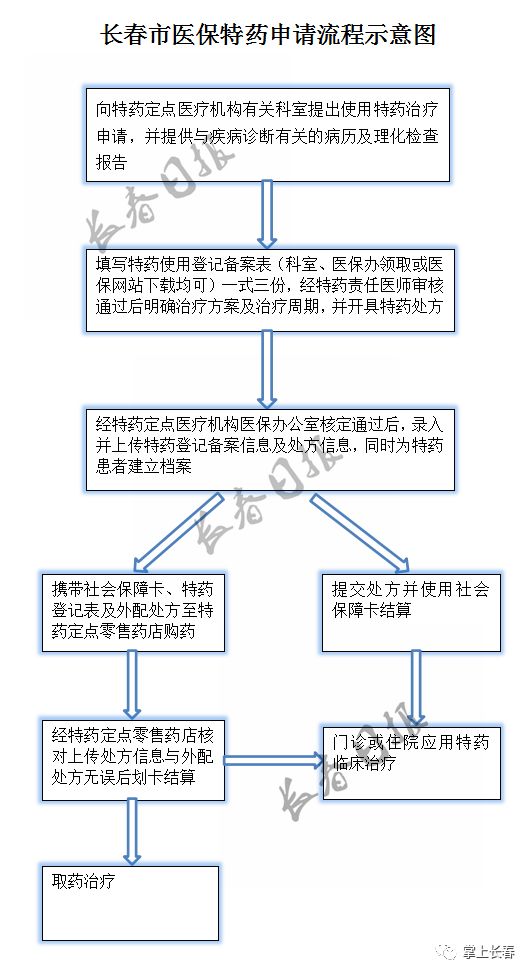 长春市医保特药申请流程示意图

向特药定点医疗机构有关科室提出使用特药治疗申请，并提供与疾病诊断有关的病历及理化检查报告

长春日报

填写特药使用登记备案表（科室、医保办领取或医保网站下载均可）一式三份，经特药责任医师审核通过后明确治疗方案及治疗周期，并开具特药处方

经特药定点医疗机构医保办公室核定通过后，录入并上传特药登记备案信息及处方信息，同时为特药患者建立档案

长春日报

携带社会保障卡、特药登记表及外配处方至特药定点零售药店购药

提交处方并使用社会保障卡结算

经特药定点零售药店核对上传处方信息与外配处方无误后划卡结算

门诊或住院应用特药临床治疗

长春日报

取药治疗

掌上长春